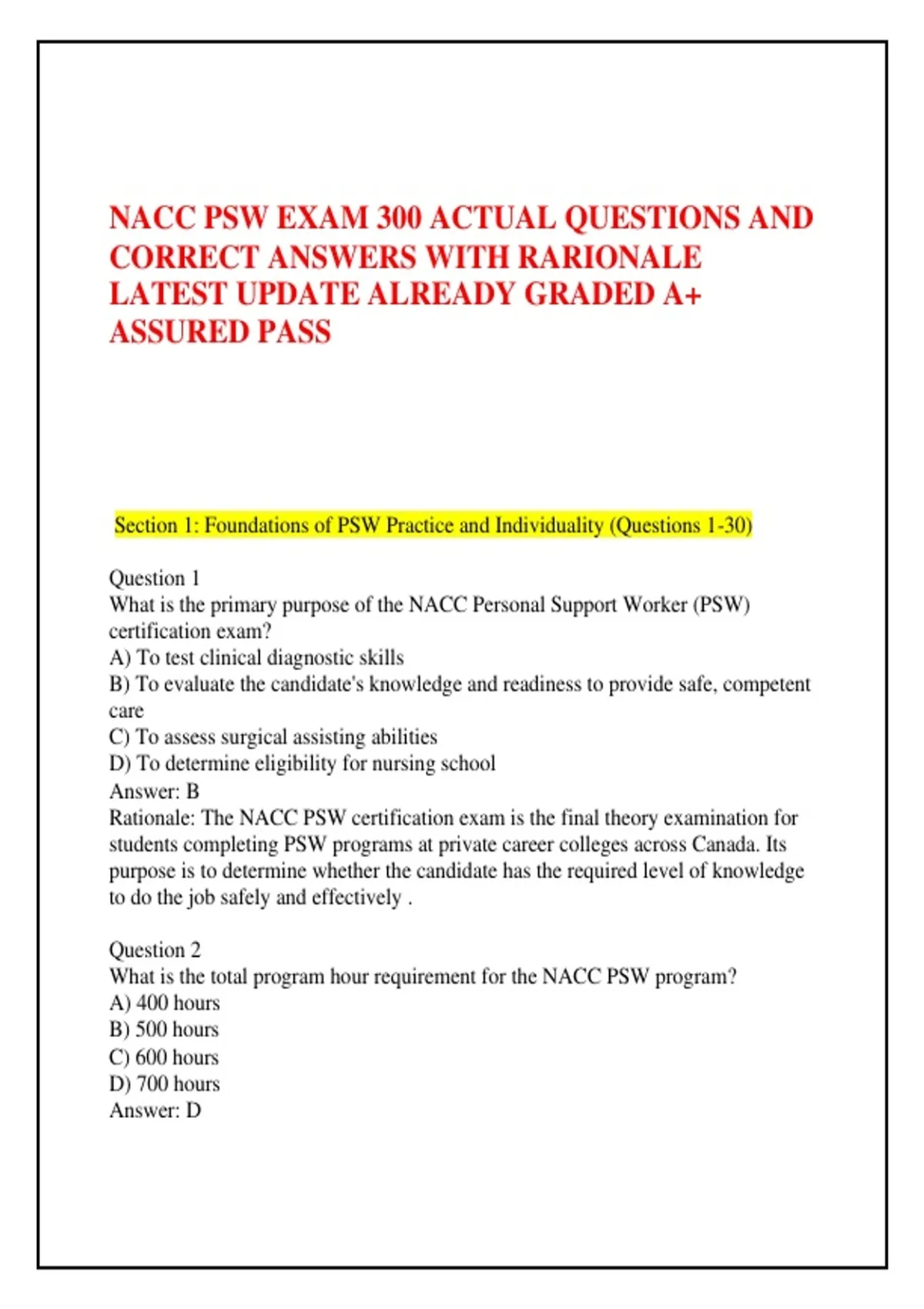 NACC PSW EXAM 300 ACTUAL QUESTIONS AND CORRECT ANSWERS WITH RARIONALE LATEST UPDATE ALREADY GRADED A+ ASSURED PASS

Section 1: Foundations of PSW Practice and Individuality (Questions 1-30)

Question 1
What is the primary purpose of the NACC Personal Support Worker (PSW) certification exam?
A) To test clinical diagnostic skills
B) To evaluate the candidate's knowledge and readiness to provide safe, competent care
C) To assess surgical assisting abilities
D) To determine eligibility for nursing school
Answer: B
Rationale: The NACC PSW certification exam is the final theory examination for students completing PSW programs at private career colleges across Canada. Its purpose is to determine whether the candidate has the required level of knowledge to do the job safely and effectively .

Question 2
What is the total program hour requirement for the NACC PSW program?
A) 400 hours
B) 500 hours
C) 600 hours
D) 700 hours
Answer: D